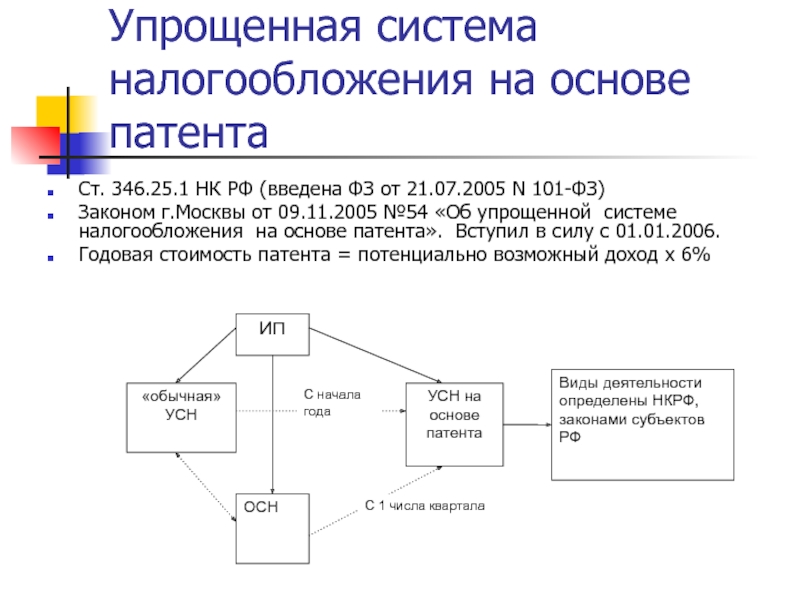 Упрощенная система налогообложения на основе патента

Ст. 346.25.1 НК РФ (введена ФЗ от 21.07.2005 N 101-ФЗ)

Законом г.Москвы от 09.11.2005 №54 «Об упрощенной системе налогообложения на основе патента». Вступил в силу с 01.01.2006.

Годовая стоимость патента = потенциально возможный доход х 6%

ИП

«обычная» УСН

С начала года

УСН на основе патента

Виды деятельности определены НКРФ, законами субъектов РФ

ОСН

С 1 числа квартала